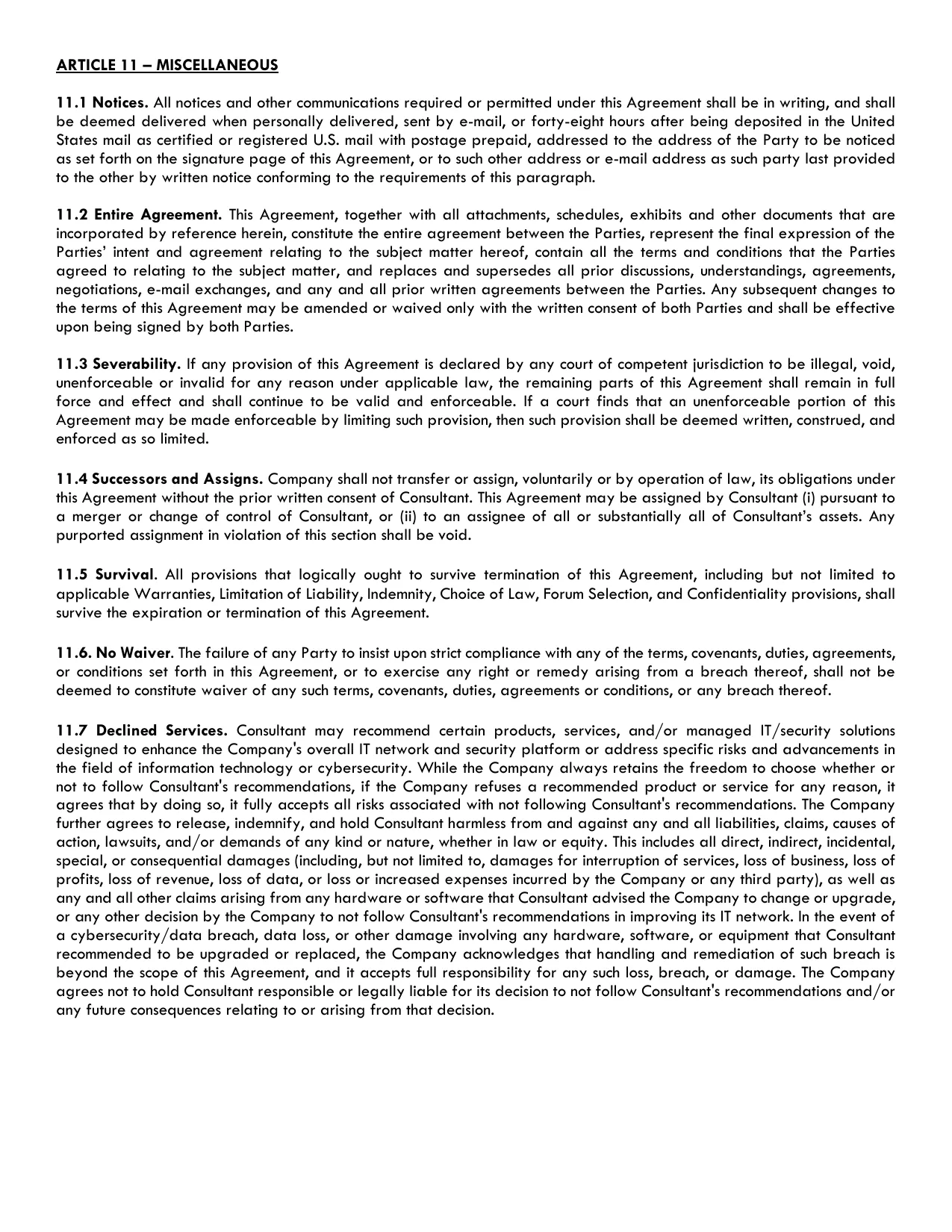 ARTICLE 11 – MISCELLANEOUS

11.1 Notices. All notices and other communications required or permitted under this Agreement shall be in writing, and shall be deemed delivered when personally delivered, sent by e-mail, or forty-eight hours after being deposited in the United States mail as certified or registered U.S. mail with postage prepaid, addressed to the address of the Party to be noticed as set forth on the signature page of this Agreement, or to such other address or e-mail address as such party last provided to the other by written notice conforming to the requirements of this paragraph.

11.2 Entire Agreement. This Agreement, together with all attachments, schedules, exhibits and other documents that are incorporated by reference herein, constitute the entire agreement between the Parties, represent the final expression of the Parties' intent and agreement relating to the subject matter hereof, contain all the terms and conditions that the Parties agreed to relating to the subject matter, and replaces and supersedes all prior discussions, understandings, agreements, negotiations, e-mail exchanges, and any and all prior written agreements between the Parties. Any subsequent changes to the terms of this Agreement may be amended or waived only with the written consent of both Parties and shall be effective upon being signed by both Parties.

11.3 Severability. If any provision of this Agreement is declared by any court of competent jurisdiction to be illegal, void, unenforceable or invalid for any reason under applicable law, the remaining parts of this Agreement shall remain in full force and effect and shall continue to be valid and enforceable. If a court finds that an unenforceable portion of this Agreement may be made enforceable by limiting such provision, then such provision shall be deemed written, construed, and enforced as so limited.

11.4 Successors and Assigns. Company shall not transfer or assign, voluntarily or by operation of law, its obligations under this Agreement without the prior written consent of Consultant. This Agreement may be assigned by Consultant (i) pursuant to a merger or change of control of Consultant, or (ii) to an assignee of all or substantially all of Consultant's assets. Any purported assignment in violation of this section shall be void.

11.5 Survival. All provisions that logically ought to survive termination of this Agreement, including but not limited to applicable Warranties, Limitation of Liability, Indemnity, Choice of Law, Forum Selection, and Confidentiality provisions, shall survive the expiration or termination of this Agreement.

11.6. No Waiver. The failure of any Party to insist upon strict compliance with any of the terms, covenants, duties, agreements, or conditions set forth in this Agreement, or to exercise any right or remedy arising from a breach thereof, shall not be deemed to constitute waiver of any such terms, covenants, duties, agreements or conditions, or any breach thereof.

11.7 Declined Services. Consultant may recommend certain products, services, and/or managed IT/security solutions designed to enhance the Company's overall IT network and security platform or address specific risks and advancements in the field of information technology or cybersecurity. While the Company always retains the freedom to choose whether or not to follow Consultant's recommendations, if the Company refuses a recommended product or service for any reason, it agrees that by doing so, it fully accepts all risks associated with not following Consultant's recommendations. The Company further agrees to release, indemnify, and hold Consultant harmless from and against any and all liabilities, claims, causes of action, lawsuits, and/or demands of any kind or nature, whether in law or equity. This includes all direct, indirect, incidental, special, or consequential damages (including, but not limited to, damages for interruption of services, loss of business, loss of profits, loss of revenue, loss of data, or loss or increased expenses incurred by the Company or any third party), as well as any and all other claims arising from any hardware or software that Consultant advised the Company to change or upgrade, or any other decision by the Company to not follow Consultant's recommendations in improving its IT network. In the event of a cybersecurity/data breach, data loss, or other damage involving any hardware, software, or equipment that Consultant recommended to be upgraded or replaced, the Company acknowledges that handling and remediation of such breach is beyond the scope of this Agreement, and it accepts full responsibility for any such loss, breach, or damage. The Company agrees not to hold Consultant responsible or legally liable for its decision to not follow Consultant's recommendations and/or any future consequences relating to or arising from that decision.